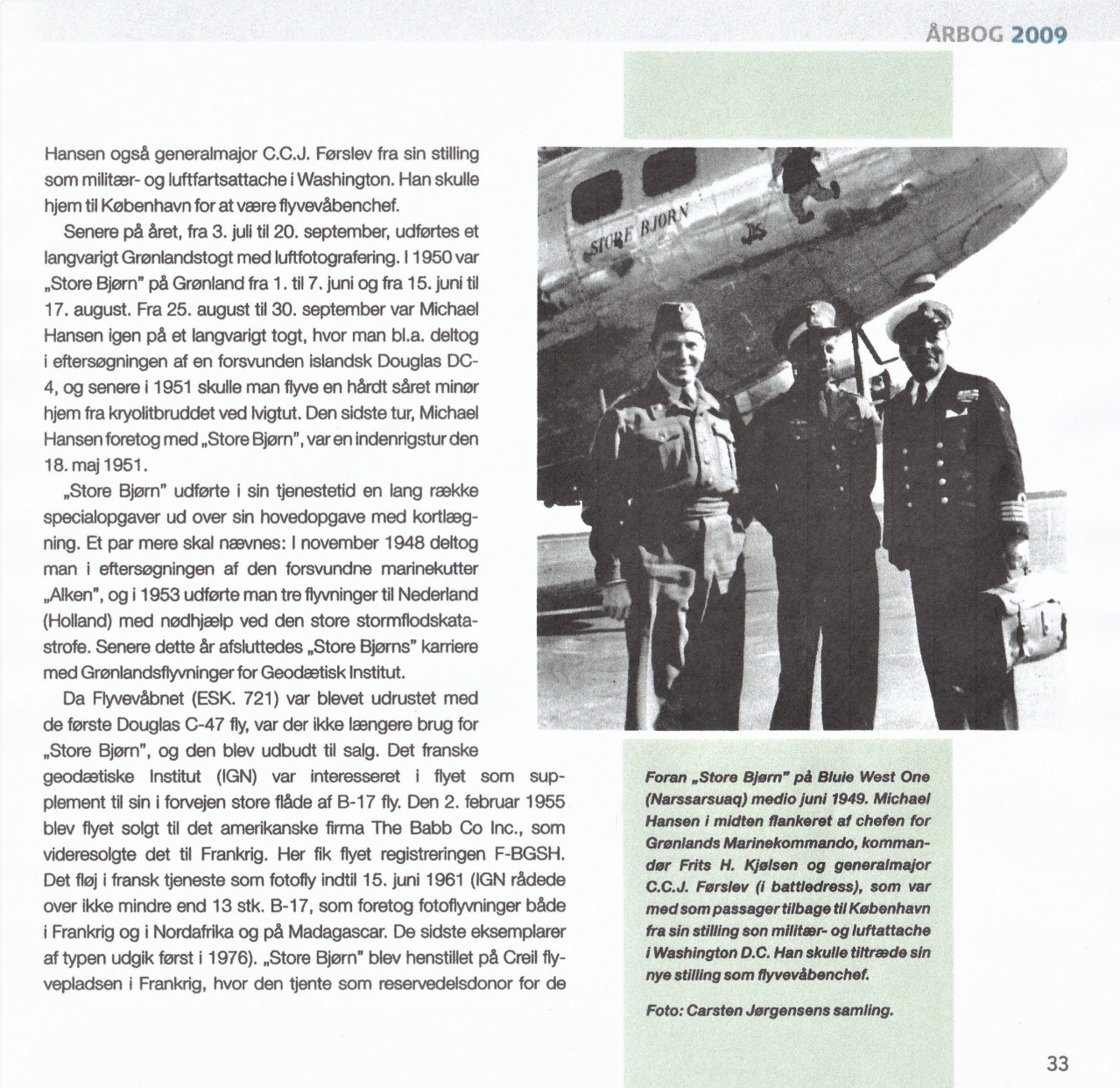 ÅRBOG 2009

Hansen også generalmajor C.C.J. Førslev fra sin stilling som militær- og luftfartsattache i Washington. Han skulle hjem til København for at være flyvevåbenchef.

Senere på året, fra 3. juli til 20. september, udførtes et langvarigt Grønlandstogt med luftfotografering. I 1950 var „Store Bjørn" på Grønland fra 1. til 7. juni og fra 15. juni til 17. august. Fra 25. august til 30. september var Michael Hansen igen på et langvarigt togt, hvor man bl.a. deltog i eftersøgningen af en forsvunden islandsk Douglas DC-4, og senere i 1951 skulle man flyve en hårdt såret minør hjem fra kryolitbruddet ved Ivigtut. Den sidste tur, Michael Hansen foretog med „Store Bjørn", var en indenrigstur den 18. maj 1951.

„Store Bjørn" udførte i sin tjenestetid en lang række specialopgaver ud over sin hovedopgave med kortlægning. Et par mere skal nævnes: I november 1948 deltog man i eftersøgningen af den forsvundne marinekutter „Alken", og i 1953 udførte man tre flyvninger til Nederland (Holland) med nødhjælp ved den store stormflodskatastrofe. Senere dette år afsluttedes „Store Bjørns" karriere med Grønlandsflyvninger for Geodætisk Institut.

Da Flyvevåbnet (ESK. 721) var blevet udrustet med de første Douglas C-47 fly, var der ikke længere brug for „Store Bjørn", og den blev udbudt til salg. Det franske geodætiske Institut (IGN) var interesseret i flyet som supplement til sin i forvejen store flåde af B-17 fly. Den 2. februar 1955 blev flyet solgt til det amerikanske firma The Babb Co Inc., som videresolgte det til Frankrig. Her fik flyet registreringen F-BGSH. Det fløj i fransk tjeneste som fotofly indtil 15. juni 1961 (IGN rådede over ikke mindre end 13 stk. B-17, som foretog fotoflyvninger både i Frankrig og i Nordafrika og på Madagascar. De sidste eksemplarer af typen udgik først i 1976). „Store Bjørn" blev henstillet på Creil flyvepladsen i Frankrig, hvor den tjente som reservedelsdonor for de

STORE BJØRN

Foran „Store Bjørn" på Bluie West One (Narssarsuaq) medio juni 1949. Michael Hansen i midten flankeret af chefen for Grønlands Marinekommando, kommandør Frits H. Kjølsen og generalmajor C.C.J. Førslev (i battledress), som var med som passager tilbage til København fra sin stilling son militær- og luftattache i Washington D.C. Han skulle tiltræde sin nye stilling som flyvevåbenchef.

Foto: Carsten Jørgensens samling.

33